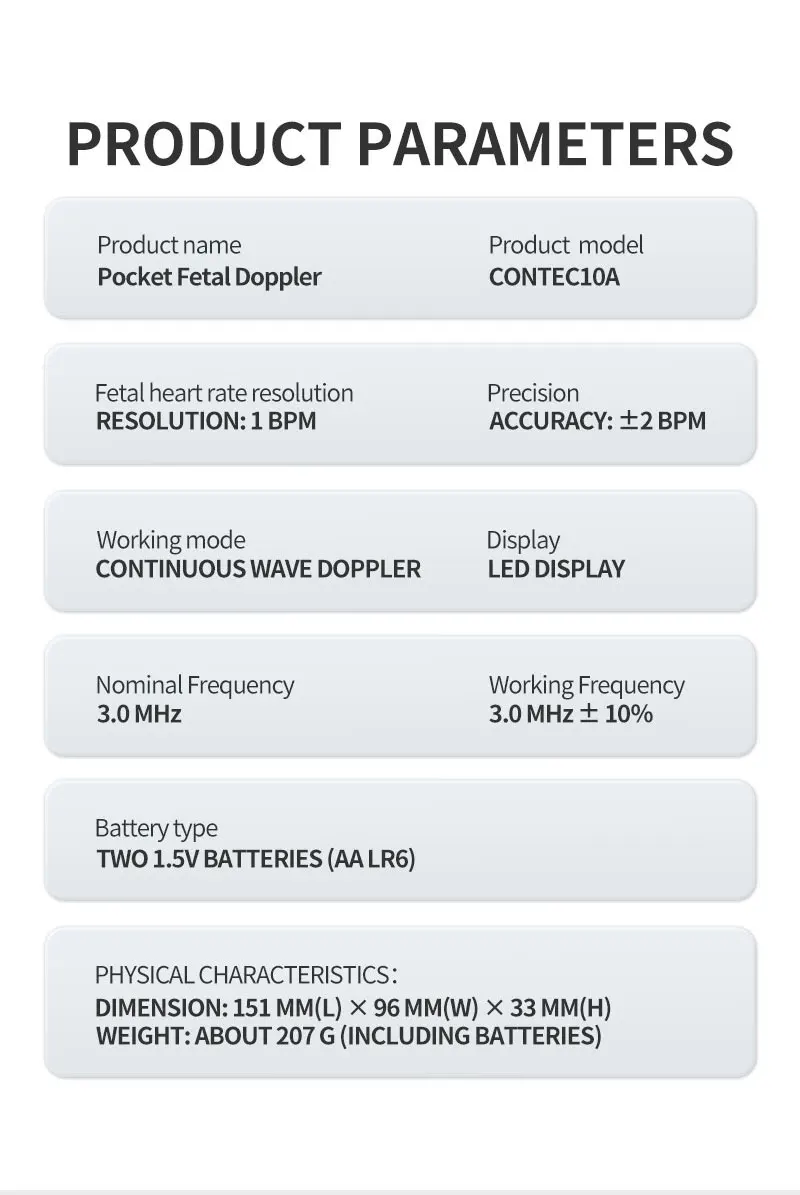 PRODUCT PARAMETERS

Product name
Pocket Fetal Doppler

Product model
CONTEC10A

Fetal heart rate resolution
RESOLUTION: 1 BPM

Precision
ACCURACY: ±2 BPM

Working mode
CONTINUOUS WAVE DOPPLER

Display
LED DISPLAY

Nominal Frequency
3.0 MHz

Working Frequency
3.0 MHz ± 10%

Battery type
TWO 1.5V BATTERIES (AA LR6)

PHYSICAL CHARACTERISTICS:
DIMENSION: 151 MM(L) × 96 MM(W) × 33 MM(H)
WEIGHT: ABOUT 207 G (INCLUDING BATTERIES)